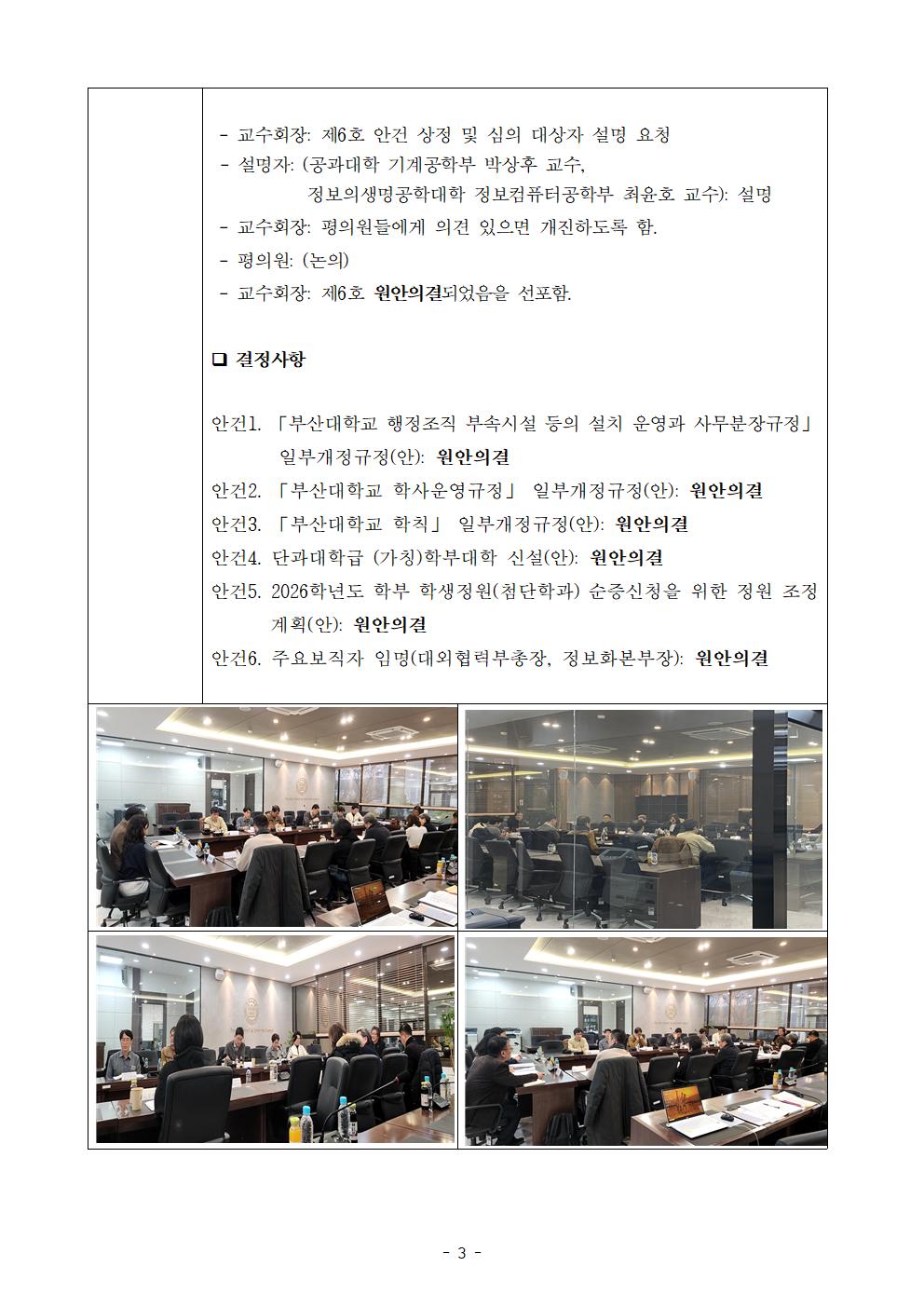 - 교수회장: 제6호 안건 상정 및 심의 대상자 설명 요청
- 설명자: (공과대학 기계공학부 박상후 교수, 정보의생명공학대학 정보컴퓨터공학부 최윤호 교수): 설명
- 교수회장: 평의원들에게 의견 있으면 개진하도록 함.
- 평의원: (논의)
- 교수회장: 제6호 원안의결되었음을 선포함.

❑ 결정사항

안건1. 「부산대학교 행정조직 부속시설 등의 설치 운영과 사무분장규정」 일부개정규정(안): 원안의결
안건2. 「부산대학교 학사운영규정」 일부개정규정(안): 원안의결
안건3. 「부산대학교 학칙」 일부개정규정(안): 원안의결
안건4. 단과대학급 (가칭)학부대학 신설(안): 원안의결
안건5. 2026학년도 학부 학생정원(첨단학과) 순증신청을 위한 정원 조정 계획(안): 원안의결
안건6. 주요보직자 임명(대외협력부총장, 정보화본부장): 원안의결

- 3 -